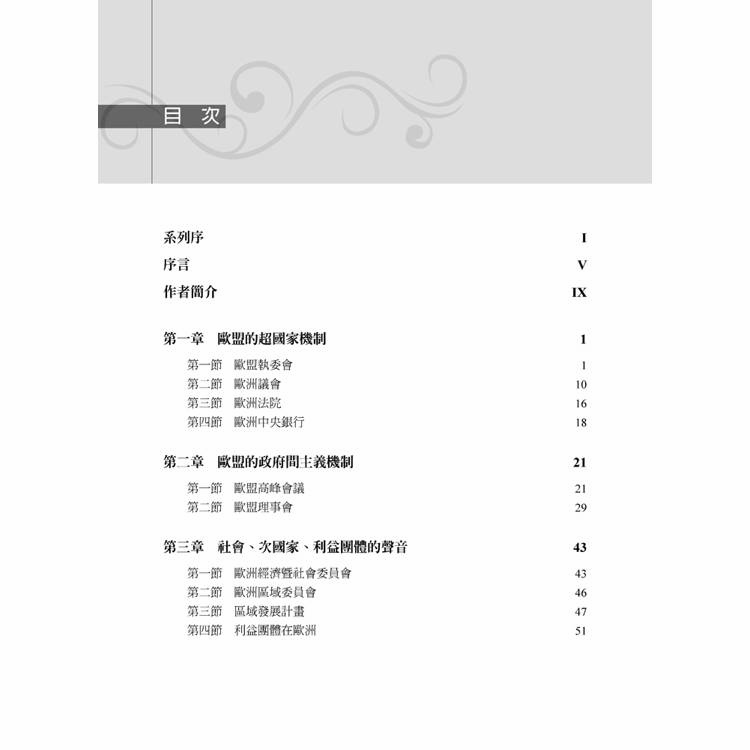 目 次

系列序 I
序言 V
作者簡介 IX

第一章 歐盟的超國家機制 1
第一節 歐盟執委會 1
第二節 歐洲議會 10
第三節 歐洲法院 16
第四節 歐洲中央銀行 18

第二章 歐盟的政府間主義機制 21
第一節 歐盟高峰會議 21
第二節 歐盟理事會 29

第三章 社會、次國家、利益團體的聲音 43
第一節 歐洲經濟暨社會委員會 43
第二節 歐洲區域委員會 46
第三節 區域發展計畫 47
第四節 利益團體在歐洲 51